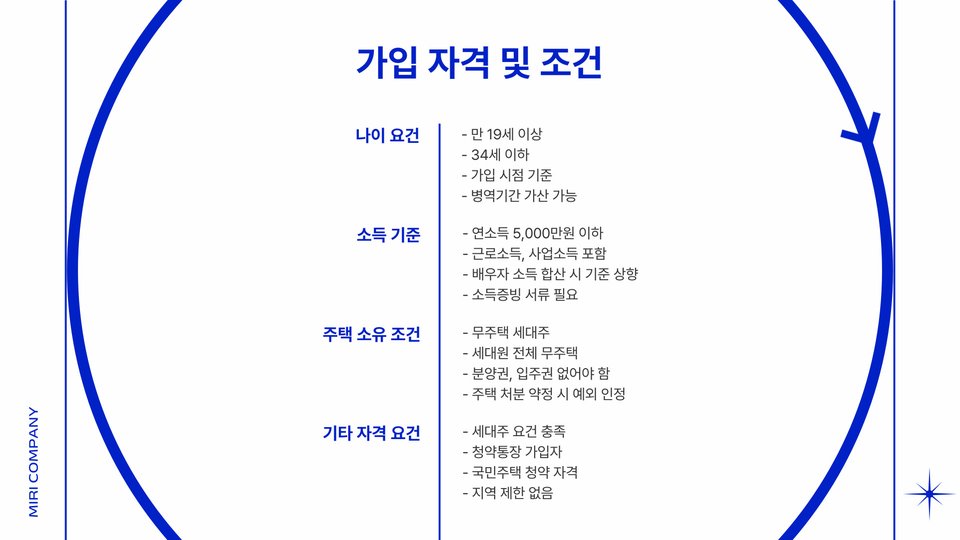 가입 자격 및 조건

나이 요건

- 만 19세 이상
- 34세 이하
- 가입 시점 기준
- 병역기간 가산 가능

소득 기준

- 연소득 5,000만원 이하
- 근로소득, 사업소득 포함
- 배우자 소득 합산 시 기준 상향
- 소득증빙 서류 필요

주택 소유 조건

- 무주택 세대주
- 세대원 전체 무주택
- 분양권, 입주권 없어야 함
- 주택 처분 약정 시 예외 인정

기타 자격 요건

- 세대주 요건 충족
- 청약통장 가입자
- 국민주택 청약 자격
- 지역 제한 없음

MIRI COMPANY